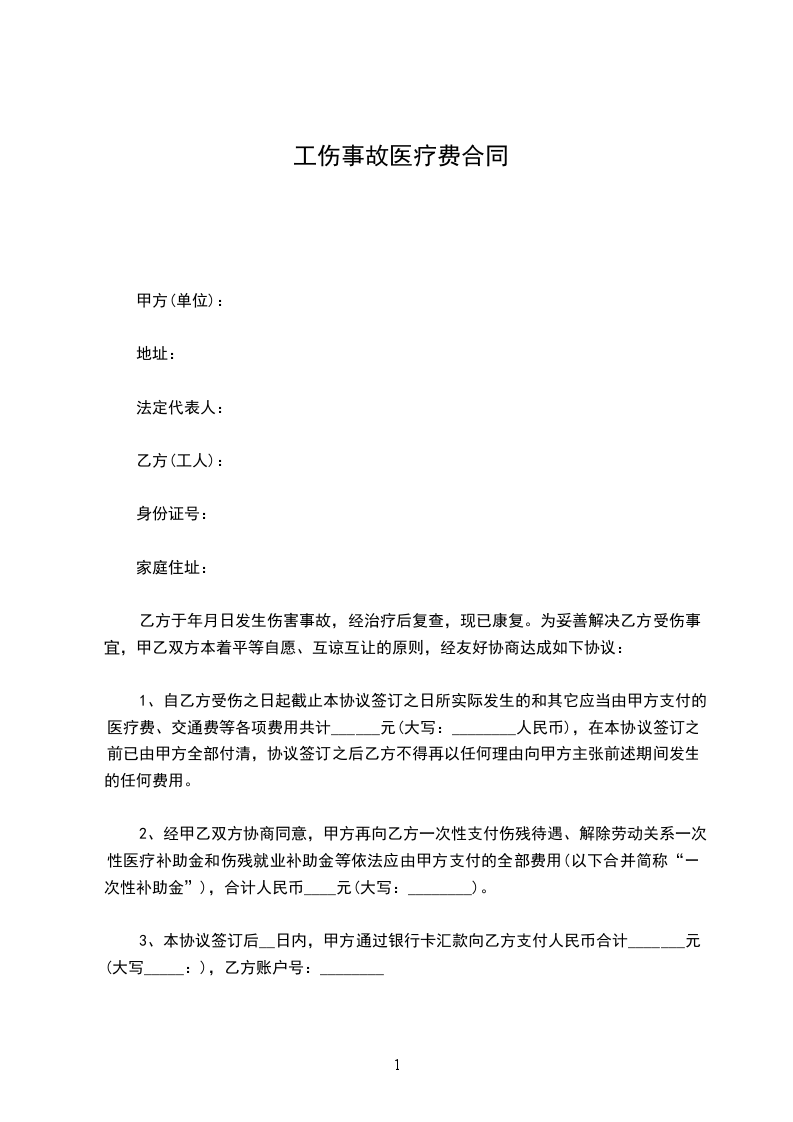 工伤事故医疗费合同

甲方(单位)：

地址：

法定代表人：

乙方(工人)：

身份证号：

家庭住址：

乙方于年月日发生伤害事故，经治疗后复查，现已康复。为妥善解决乙方受伤事宜，甲乙双方本着平等自愿、互谅互让的原则，经友好协商达成如下协议：

1、自乙方受伤之日起截止本协议签订之日所实际发生的和其它应当由甲方支付的医疗费、交通费等各项费用共计______元(大写：________人民币)，在本协议签订之前已由甲方全部付清，协议签订之后乙方不得再以任何理由向甲方主张前述期间发生的任何费用。

2、经甲乙双方协商同意，甲方再向乙方一次性支付伤残待遇、解除劳动关系一次性医疗补助金和伤残就业补助金等依法应由甲方支付的全部费用(以下合并简称“一次性补助金”)，合计人民币____元(大写：________)。

3、本协议签订后__日内，甲方通过银行卡汇款向乙方支付人民币合计_______元(大写_____：)，乙方账户号：________

1